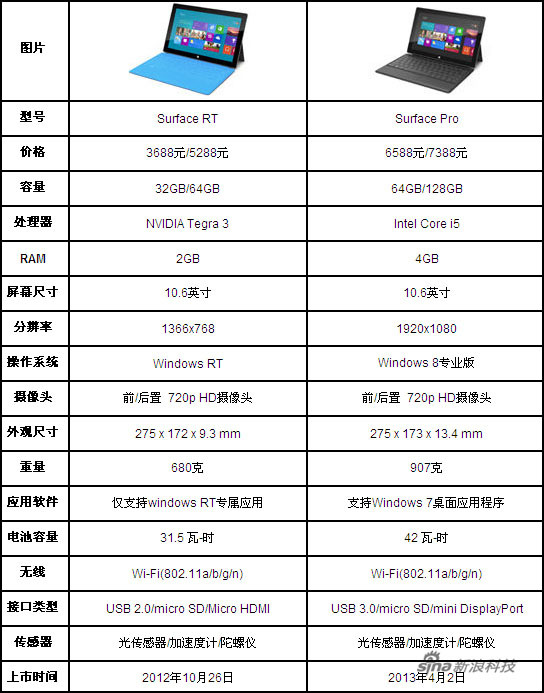 | 图片 | | |
|---|---|---|
| 型号 | Surface RT | Surface Pro |
| 价格 | 3688元/5288元 | 6588元/7388元 |
| 容量 | 32GB/64GB | 64GB/128GB |
| 处理器 | NVIDIA Tegra 3 | Intel Core i5 |
| RAM | 2GB | 4GB |
| 屏幕尺寸 | 10.6英寸 | 10.6英寸 |
| 分辨率 | 1366x768 | 1920x1080 |
| 操作系统 | Windows RT | Windows 8专业版 |
| 摄像头 | 前/后置 720p HD摄像头 | 前/后置 720p HD摄像头 |
| 外观尺寸 | 275 x 172 x 9.3 mm | 275 x 173 x 13.4 mm |
| 重量 | 680克 | 907克 |
| 应用软件 | 仅支持windows RT专属应用 | 支持Windows 7桌面应用程序 |
| 电池容量 | 31.5 瓦-时 | 42 瓦-时 |
| 无线 | Wi-Fi(802.11a/b/g/n) | Wi-Fi(802.11a/b/g/n) |
| 接口类型 | USB 2.0/micro SD/Micro HDMI | USB 3.0/micro SD/mini DisplayPort |
| 传感器 | 光传感器/加速度计/陀螺仪 | 光传感器/加速度计/陀螺仪 |
| 上市时间 | 2012年10月26日 | 2013年4月2日 |

sina 新浪科技